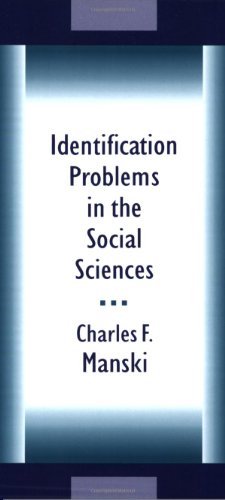 Identification Problems in the Social Sciences

Charles F. Manski